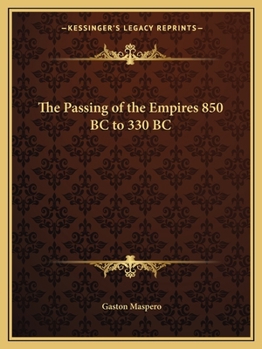 —KESSINGER'S LEGACY REPRINTS—

The Passing of the Empires 850 BC to 330 BC

Gaston Maspero